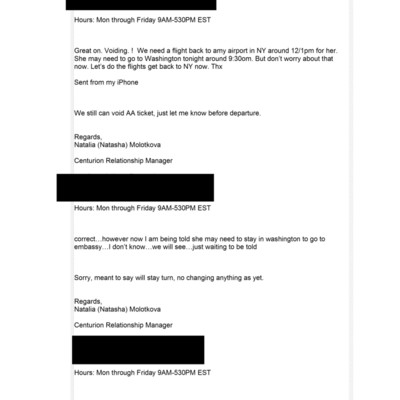 Hours: Mon through Friday 9AM-530PM EST

Great on. Voiding. ! We need a flight back to amy airport in NY around 12/1pm for her. She may need to go to Washington tonight around 9:30om. But don't worry about that now. Let's do the flights get back to NY now. Thx

Sent from my iPhone

We still can void AA ticket, just let me know before departure.

Regards,
Natalia (Natasha) Molotkova

Centurion Relationship Manager

Hours: Mon through Friday 9AM-530PM EST

correct…however now I am being told she may need to stay in washington to go to embassy…I don't know…we will see…just waiting to be told

Sorry, meant to say will stay turn, no changing anything as yet.

Regards,
Natalia (Natasha) Molotkova

Centurion Relationship Manager

Hours: Mon through Friday 9AM-530PM EST